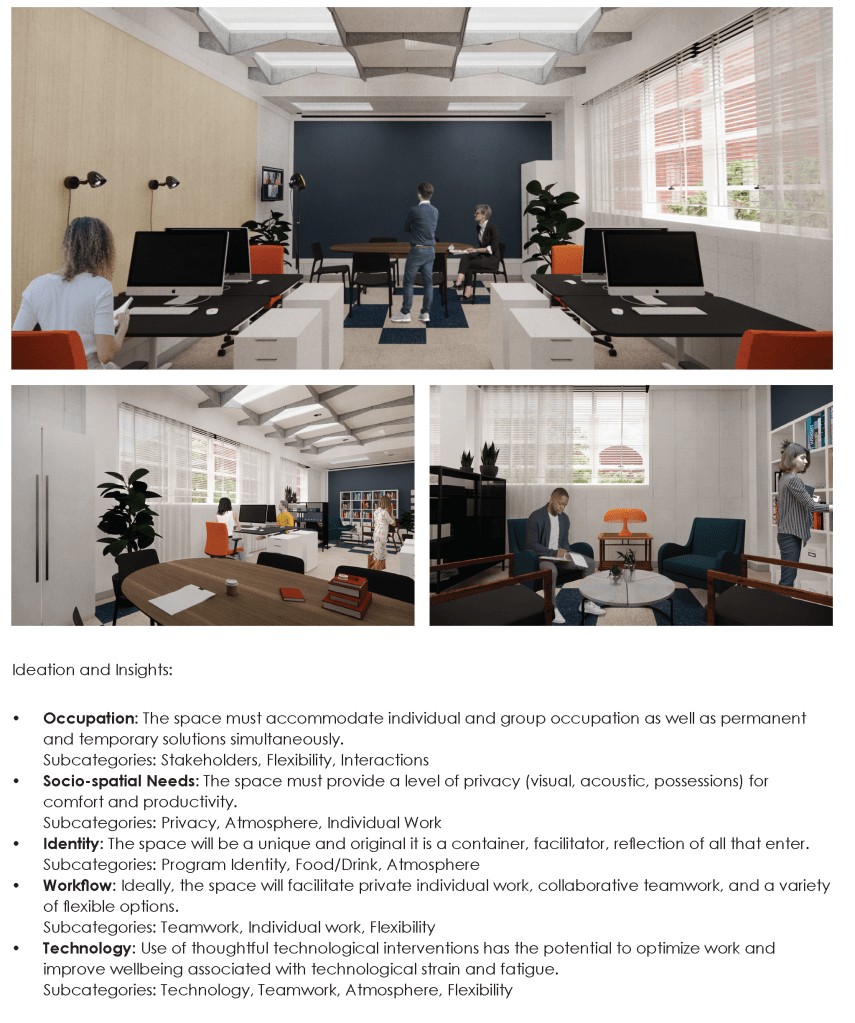 Ideation and Insights:

• Occupation: The space must accommodate individual and group occupation as well as permanent and temporary solutions simultaneously.
Subcategories: Stakeholders, Flexibility, Interactions
• Socio-spatial Needs: The space must provide a level of privacy (visual, acoustic, possessions) for comfort and productivity.
Subcategories: Privacy, Atmosphere, Individual Work
• Identity: The space will be a unique and original it is a container, facilitator, reflection of all that enter.
Subcategories: Program Identity, Food/Drink, Atmosphere
• Workflow: Ideally, the space will facilitate private individual work, collaborative teamwork, and a variety of flexible options.
Subcategories: Teamwork, Individual work, Flexibility
• Technology: Use of thoughtful technological interventions has the potential to optimize work and improve wellbeing associated with technological strain and fatigue.
Subcategories: Technology, Teamwork, Atmosphere, Flexibility